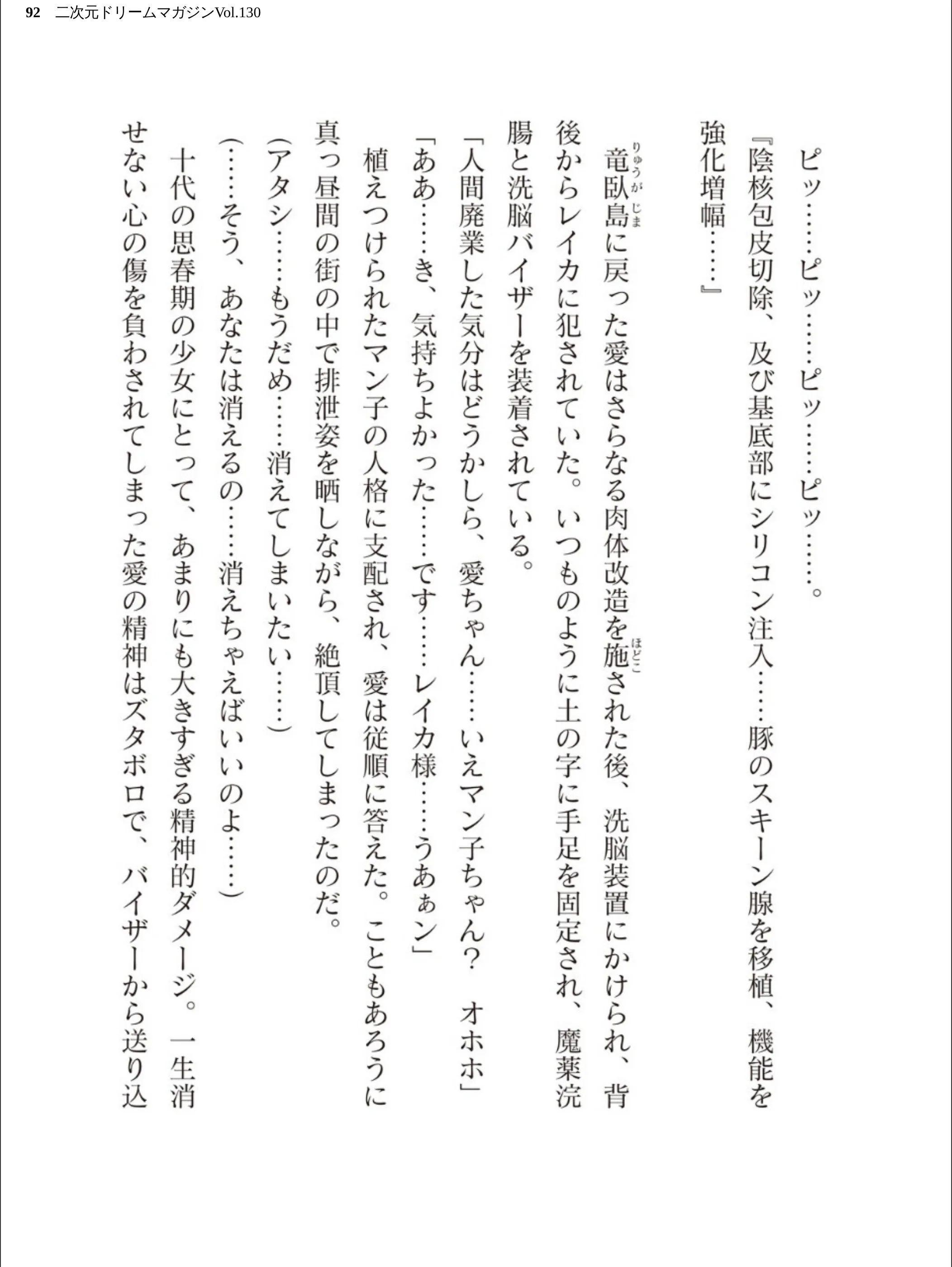 92　二次元ドリームマガジンVol.130

ピッ……ピッ……ピッ……ピッ……。

『陰核包皮切除、及び基底部にシリコン注入……豚のスキーン腺を移植、機能を強化増幅……』

竜臥島(りゅうがじま)に戻った愛はさらなる肉体改造を施(ほどこ)された後、洗脳装置にかけられ、背後からレイカに犯されていた。いつものように土の字に手足を固定され、魔薬浣腸と洗脳バイザーを装着されている。

「人間廃業した気分はどうかしら、愛ちゃん……いえマン子ちゃん？　オホホ」

「ああ……き、気持ちよかった……です……レイカ様……うあぁン」

植えつけられたマン子の人格に支配され、愛は従順に答えた。こともあろうに真っ昼間の街の中で排泄姿を晒しながら、絶頂してしまったのだ。

（アタシ……もうだめ……消えてしまいたい……）

（……そう、あなたは消えるの……消えちゃえばいいのよ……）

十代の思春期の少女にとって、あまりにも大きすぎる精神的ダメージ。一生消せない心の傷を負わされてしまった愛の精神はズタボロで、バイザーから送り込